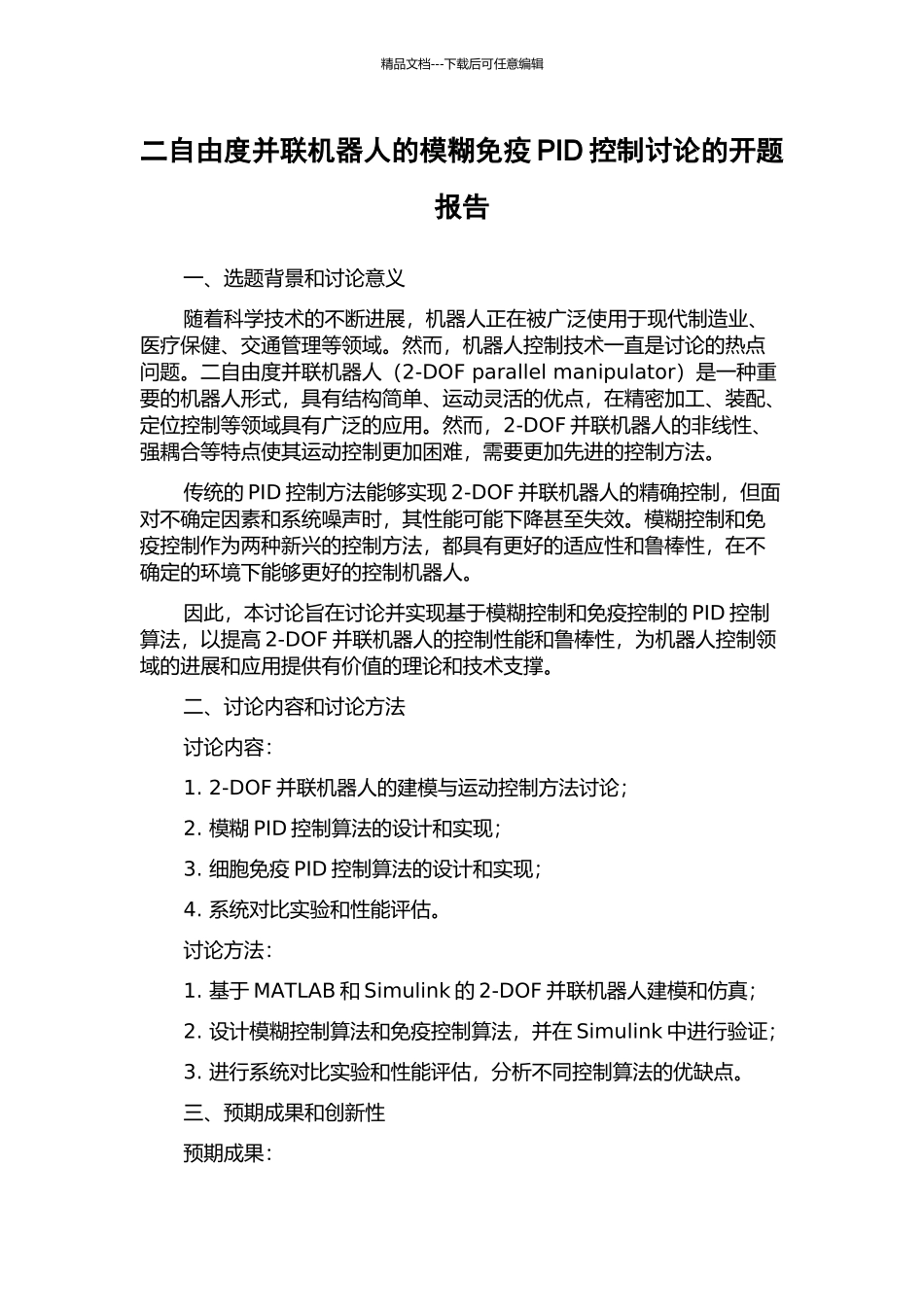 精品文档---下载后可任意编辑

二自由度并联机器人的模糊免疫 PID 控制讨论的开题报告

一、选题背景和讨论意义

随着科学技术的不断进展，机器人正在被广泛使用于现代制造业、医疗保健、交通管理等领域。然而，机器人控制技术一直是讨论的热点问题。二自由度并联机器人（2-DOF parallel manipulator）是一种重要的机器人形式，具有结构简单、运动灵活的优点，在精密加工、装配、定位控制等领域具有广泛的应用。然而，2-DOF 并联机器人的非线性、强耦合等特点使其运动控制更加困难，需要更加先进的控制方法。

传统的 PID 控制方法能够实现 2-DOF 并联机器人的精确控制，但面对不确定因素和系统噪声时，其性能可能下降甚至失效。模糊控制和免疫控制作为两种新兴的控制方法，都具有更好的适应性和鲁棒性，在不确定的环境下能够更好的控制机器人。

因此，本讨论旨在讨论并实现基于模糊控制和免疫控制的 PID 控制算法，以提高 2-DOF 并联机器人的控制性能和鲁棒性，为机器人控制领域的进展和应用提供有价值的理论和技术支撑。

二、讨论内容和讨论方法

讨论内容：

1. 2-DOF 并联机器人的建模与运动控制方法讨论；

2. 模糊 PID 控制算法的设计和实现；

3. 细胞免疫 PID 控制算法的设计和实现；

4. 系统对比实验和性能评估。

讨论方法：

1. 基于 MATLAB 和 Simulink 的 2-DOF 并联机器人建模和仿真；

2. 设计模糊控制算法和免疫控制算法，并在 Simulink 中进行验证；

3. 进行系统对比实验和性能评估，分析不同控制算法的优缺点。

三、预期成果和创新性

预期成果：